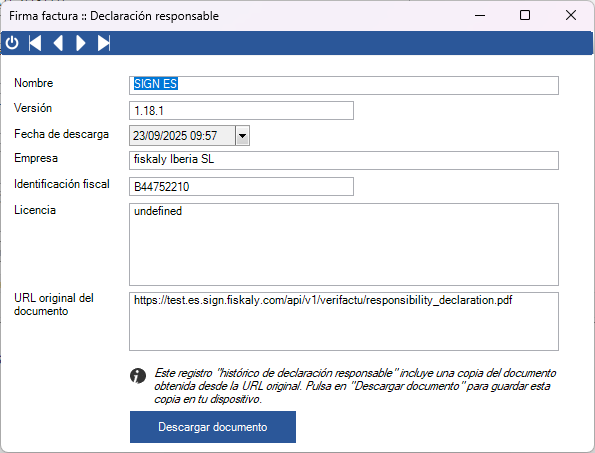 Firma factura :: Declaración responsable

Nombre SIGN ES

Versión 1.18.1

Fecha de descarga 23/09/2025 09:57

Empresa fiskaly Iberia SL

Identificación fiscal B44752210

Licencia undefined

URL original del documento https://test.es.sign.fiskaly.com/api/v1/verifactu/responsibility_declaration.pdf

Este registro "histórico de declaración responsable" incluye una copia del documento obtenida desde la URL original. Pulsa en "Descargar documento" para guardar esta copia en tu dispositivo.

Descargar documento